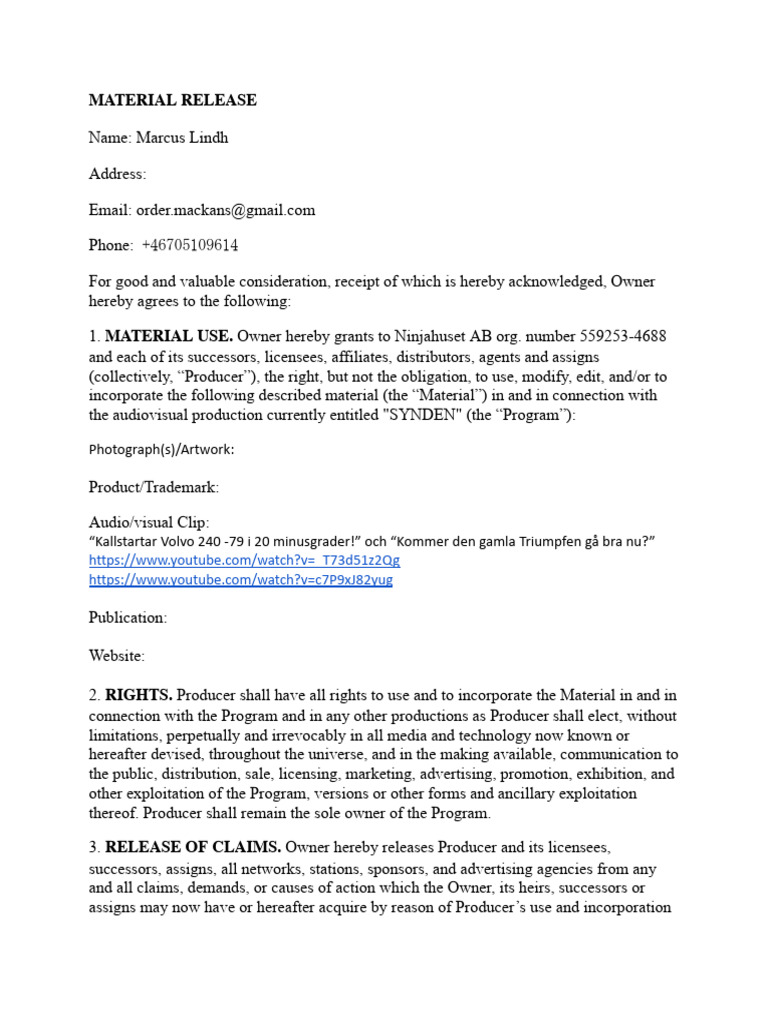 MATERIAL RELEASE

Name: Marcus Lindh

Address:

Email: order.mackans@gmail.com

Phone: +46705109614

For good and valuable consideration, receipt of which is hereby acknowledged, Owner hereby agrees to the following:

1. MATERIAL USE. Owner hereby grants to Ninjahuset AB org. number 559253-4688 and each of its successors, licensees, affiliates, distributors, agents and assigns (collectively, "Producer"), the right, but not the obligation, to use, modify, edit, and/or to incorporate the following described material (the "Material") in and in connection with the audiovisual production currently entitled "SYNDEN" (the "Program"):

Photograph(s)/Artwork:

Product/Trademark:

Audio/visual Clip:
"Kallstartar Volvo 240 -79 i 20 minusgrader!" och "Kommer den gamla Triumpfen gå bra nu?"
https://www.youtube.com/watch?v=_T73d51z2Qg
https://www.youtube.com/watch?v=c7P9xJ82yug

Publication:

Website:

2. RIGHTS. Producer shall have all rights to use and to incorporate the Material in and in connection with the Program and in any other productions as Producer shall elect, without limitations, perpetually and irrevocably in all media and technology now known or hereafter devised, throughout the universe, and in the making available, communication to the public, distribution, sale, licensing, marketing, advertising, promotion, exhibition, and other exploitation of the Program, versions or other forms and ancillary exploitation thereof. Producer shall remain the sole owner of the Program.

3. RELEASE OF CLAIMS. Owner hereby releases Producer and its licensees, successors, assigns, all networks, stations, sponsors, and advertising agencies from any and all claims, demands, or causes of action which the Owner, its heirs, successors or assigns may now have or hereafter acquire by reason of Producer's use and incorporation